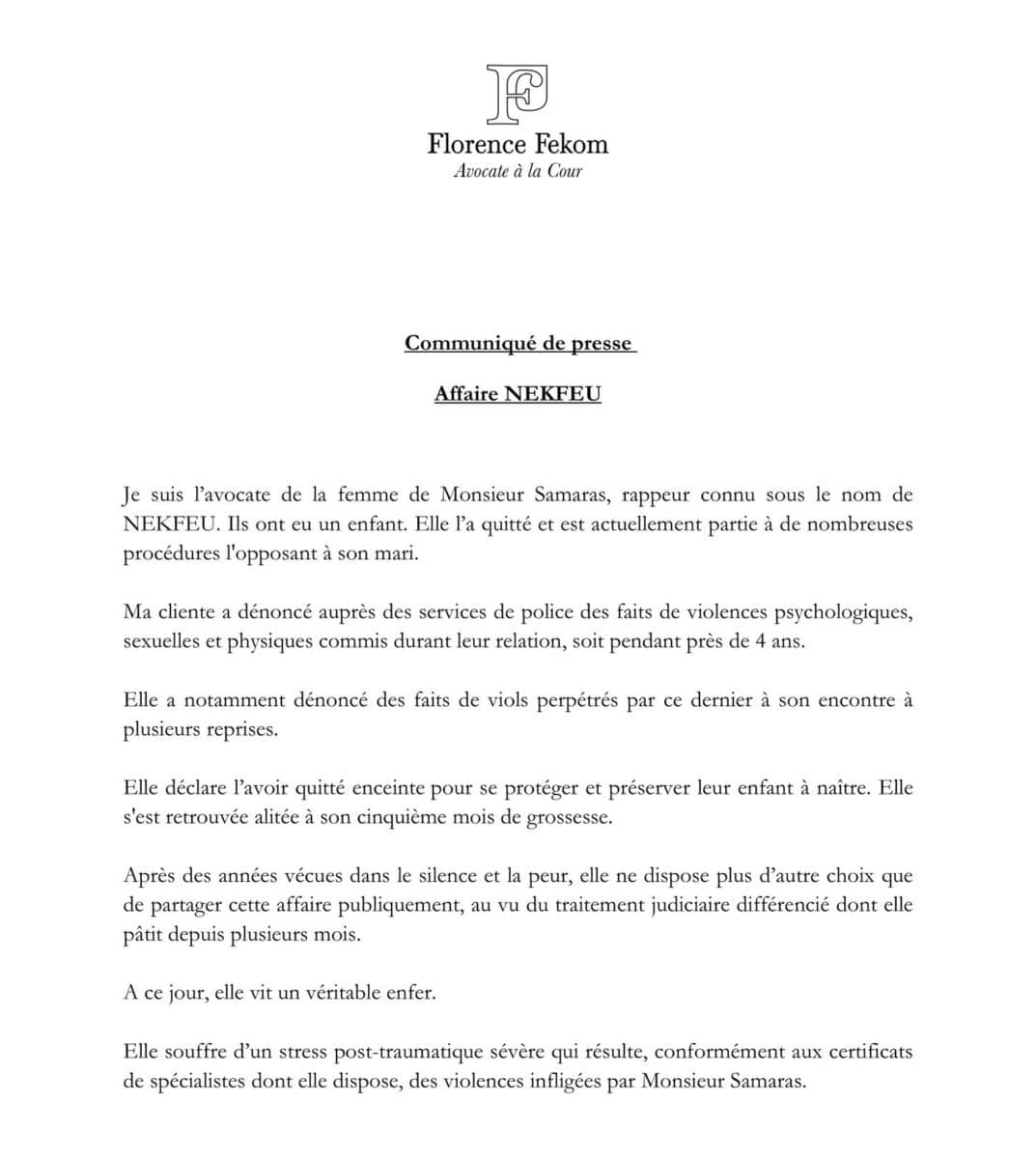 FF

Florence Fekom
Avocate à la Cour

Communiqué de presse

Affaire NEKFEU

Je suis l'avocate de la femme de Monsieur Samaras, rappeur connu sous le nom de NEKFEU. Ils ont eu un enfant. Elle l'a quitté et est actuellement partie à de nombreuses procédures l'opposant à son mari.

Ma cliente a dénoncé auprès des services de police des faits de violences psychologiques, sexuelles et physiques commis durant leur relation, soit pendant près de 4 ans.

Elle a notamment dénoncé des faits de viols perpétrés par ce dernier à son encontre à plusieurs reprises.

Elle déclare l'avoir quitté enceinte pour se protéger et préserver leur enfant à naître. Elle s'est retrouvée alitée à son cinquième mois de grossesse.

Après des années vécues dans le silence et la peur, elle ne dispose plus d'autre choix que de partager cette affaire publiquement, au vu du traitement judiciaire différencié dont elle pâtit depuis plusieurs mois.

A ce jour, elle vit un véritable enfer.

Elle souffre d'un stress post-traumatique sévère qui résulte, conformément aux certificats de spécialistes dont elle dispose, des violences infligées par Monsieur Samaras.